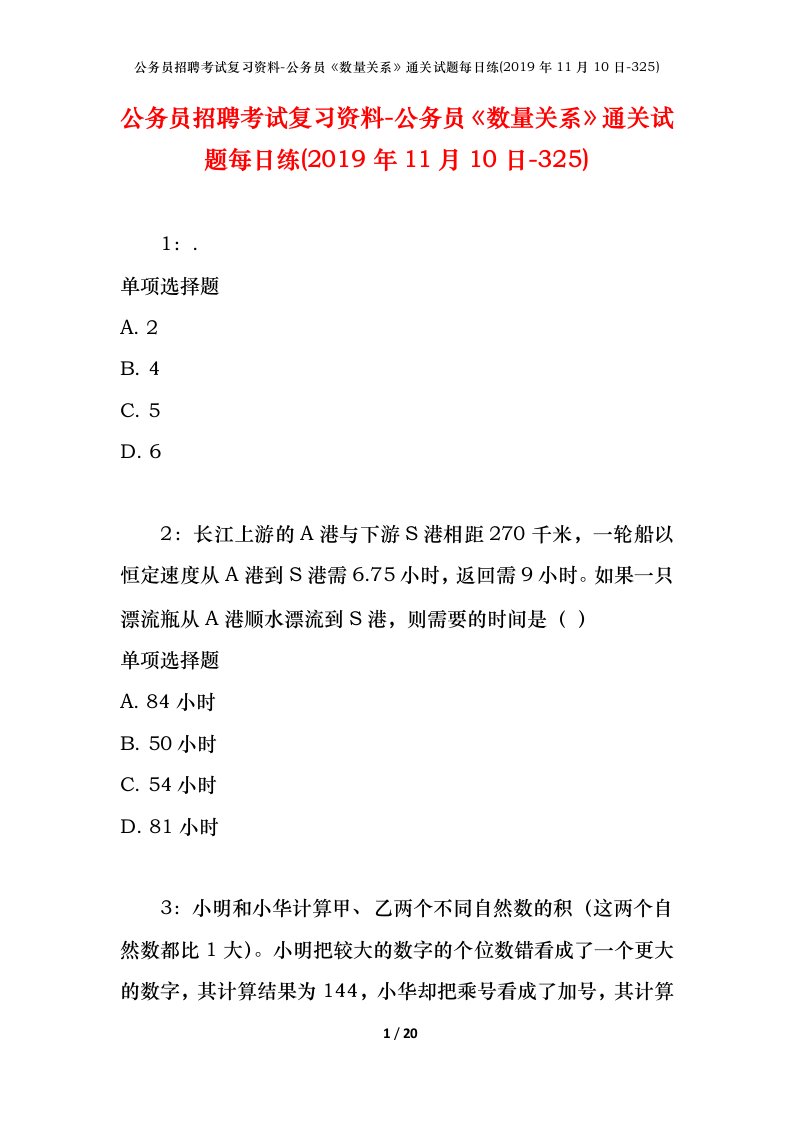 公务员招聘考试复习资料-公务员《数量关系》通关试题每日练(2019 年 11 月 10 日-325)

公务员招聘考试复习资料-公务员《数量关系》通关试题每日练(2019 年 11 月 10 日-325)

1：.

单项选择题

A. 2

B. 4

C. 5

D. 6

2：长江上游的 A 港与下游 S 港相距 270 千米，一轮船以恒定速度从 A 港到 S 港需 6.75 小时，返回需 9 小时。如果一只漂流瓶从 A 港顺水漂流到 S 港，则需要的时间是（ ）

单项选择题

A. 84 小时

B. 50 小时

C. 54 小时

D. 81 小时

3：小明和小华计算甲、乙两个不同自然数的积（这两个自然数都比 1 大）。小明把较大的数字的个位数错看成了一个更大的数字，其计算结果为 144，小华却把乘号看成了加号，其计算

1 / 20